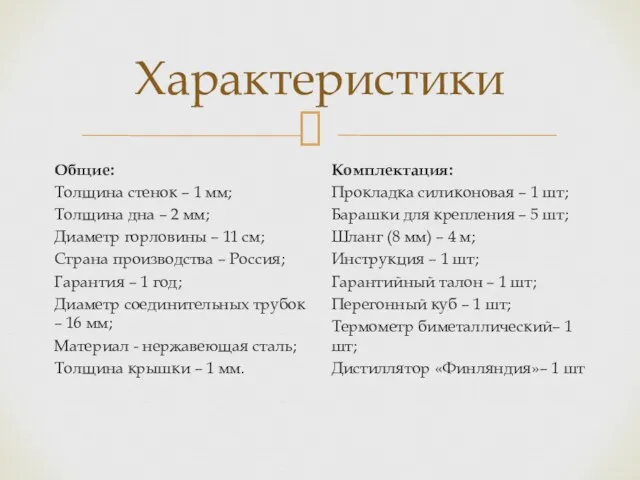 Характеристики

Общие:
Толщина стенок – 1 мм;
Толщина дна – 2 мм;
Диаметр горловины – 11 см;
Страна производства – Россия;
Гарантия – 1 год;
Диаметр соединительных трубок – 16 мм;
Материал - нержавеющая сталь;
Толщина крышки – 1 мм.

Комплектация:
Прокладка силиконовая – 1 шт;
Барашки для крепления – 5 шт;
Шланг (8 мм) – 4 м;
Инструкция – 1 шт;
Гарантийный талон – 1 шт;
Перегонный куб – 1 шт;
Термометр биметаллический– 1 шт;
Дистиллятор «Финляндия»– 1 шт